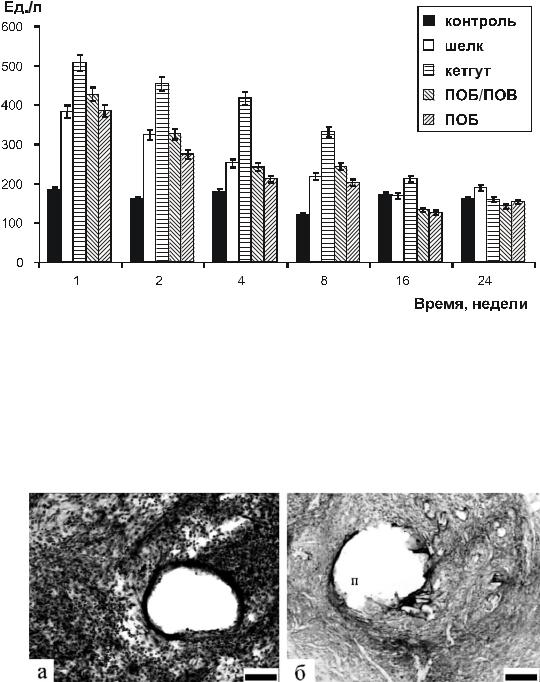 Ед./л

600
500
400
300
200
100
0

контроль
шелк
кетгут
ПОБ/ПОВ
ПОБ

1
2
4
8
16
24

Время, недели

а

п

б